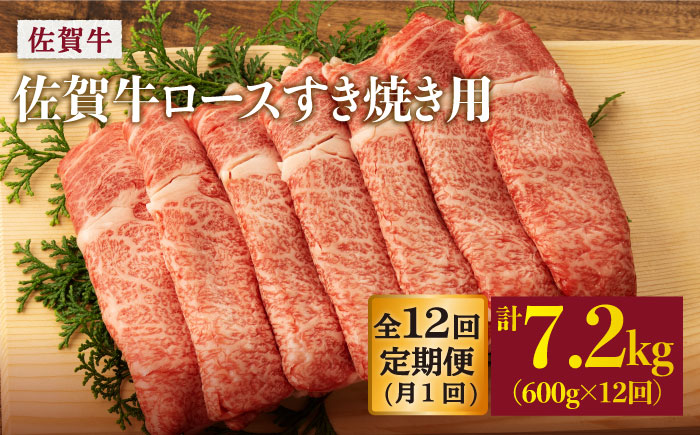 佐賀牛

佐賀牛ロースすき焼き用

全12回
定期便
(月1回)

計7.2kg
(600g×12回)